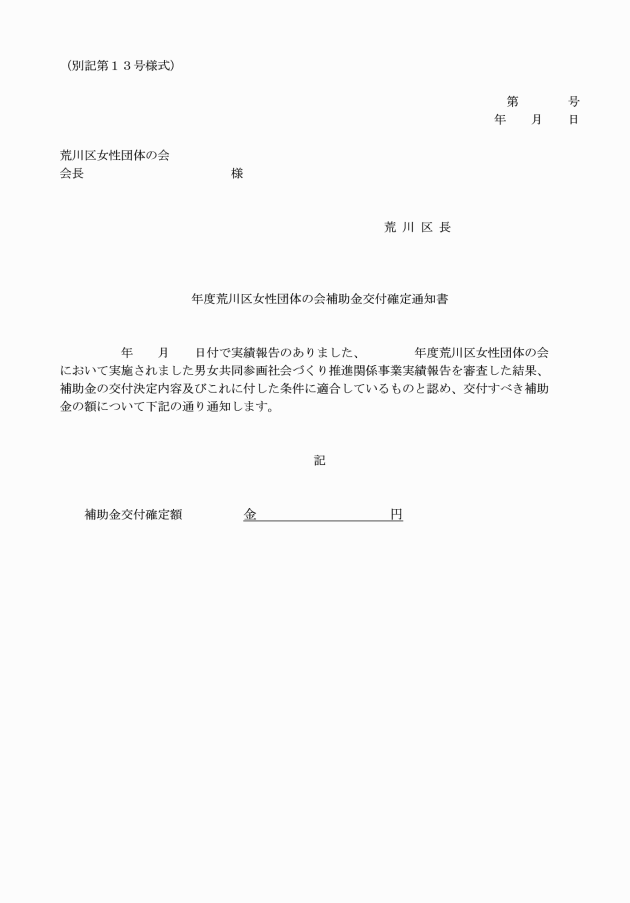 （別記第１３号様式）

第　　　号
年　　月　　日

荒川区女性団体の会
会長　　　　　　　　　　　様

荒 川 区 長

年度荒川区女性団体の会補助金交付確定通知書

年　　月　　日付で実績報告のありました、　　　　年度荒川区女性団体の会において実施されました男女共同参画社会づくり推進関係事業実績報告を審査した結果、補助金の交付決定内容及びこれに付した条件に適合しているものと認め、交付すべき補助金の額について下記の通り通知します。

記

補助金交付確定額　　　金　　　　　　　円